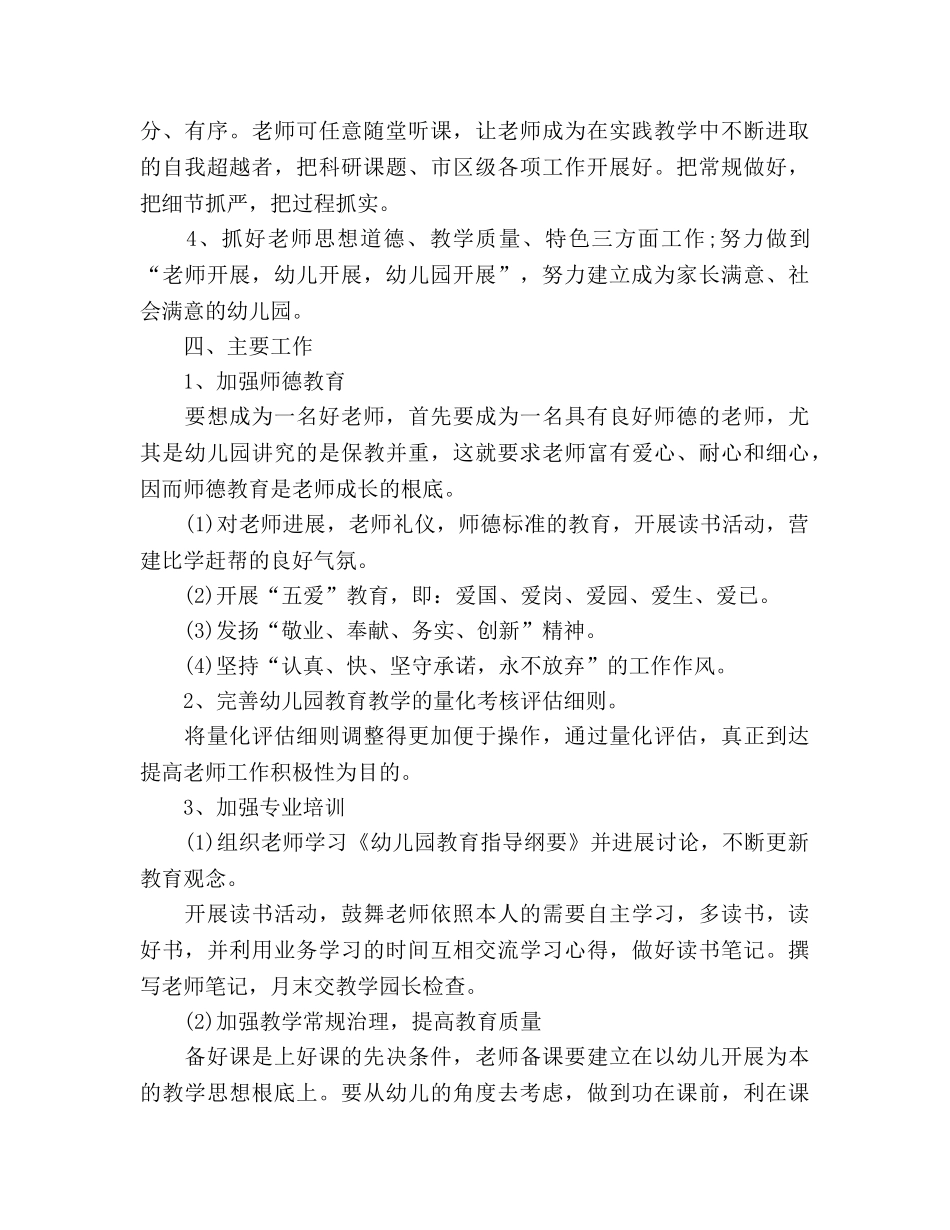 分、有序。老师可任意随堂听课，让老师成为在实践教学中不断进取的自我超越者，把科研课题、市区级各项工作开展好。把常规做好，把细节抓严，把过程抓实。

4、抓好老师思想道德、教学质量、特色三方面工作;努力做到“老师开展，幼儿开展，幼儿园开展”，努力建立成为家长满意、社会满意的幼儿园。

四、主要工作

1、加强师德教育

要想成为一名好老师，首先要成为一名具有良好师德的老师，尤其是幼儿园讲究的是保教并重，这就要求老师富有爱心、耐心和细心，因而师德教育是老师成长的根底。

(1)对老师进展，老师礼仪，师德标准的教育，开展读书活动，营建比学赶帮的良好气氛。

(2)开展“五爱”教育，即：爱国、爱岗、爱园、爱生、爱己。

(3)发扬“敬业、奉献、务实、创新”精神。

(4)坚持“认真、快、坚守承诺，永不放弃”的工作作风。

2、完善幼儿园教育教学的量化考核评估细则。

将量化评估细则调整得更加便于操作，通过量化评估，真正到达提高老师工作积极性为目的。

3、加强专业培训

(1)组织老师学习《幼儿园教育指导纲要》并进展讨论，不断更新教育观念。

开展读书活动，鼓舞老师依照本人的需要自主学习，多读书，读好书，并利用业务学习的时间互相交流学习心得，做好读书笔记。撰写老师笔记，月末交教学园长检查。

(2)加强教学常规治理，提高教育质量

备好课是上好课的先决条件，老师备课要建立在以幼儿开展为本的教学思想根底上。要从幼儿的角度去考虑，做到功在课前，利在课